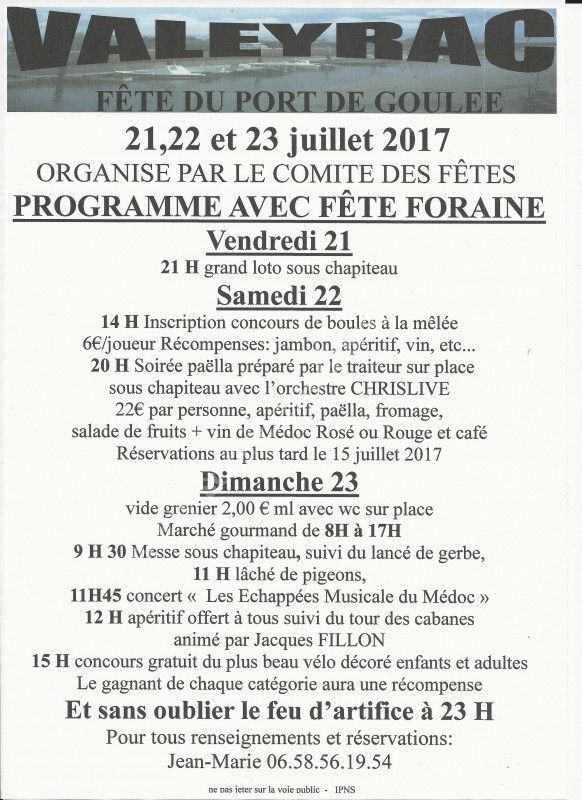 VALEYRAC

FÊTE DU PORT DE GOULEE

21,22 et 23 juillet 2017

ORGANISE PAR LE COMITE DES FÊTES

PROGRAMME AVEC FÊTE FORAINE

Vendredi 21

21 H grand loto sous chapiteau

Samedi 22

14 H Inscription concours de boules à la mêlée
6€/joueur Récompenses: jambon, apéritif, vin, etc...
20 H Soirée paëlla préparé par le traiteur sur place
sous chapiteau avec l'orchestre CHRISLIVE
22€ par personne, apéritif, paëlla, fromage,
salade de fruits + vin de Médoc Rosé ou Rouge et café
Réservations au plus tard le 15 juillet 2017

Dimanche 23

vide grenier 2,00 € ml avec wc sur place
Marché gourmand de 8H à 17H
9 H 30 Messe sous chapiteau, suivi du lancé de gerbe,
11 H lâché de pigeons,
11H45 concert « Les Echappées Musicale du Médoc »
12 H apéritif offert à tous suivi du tour des cabanes
animé par Jacques FILLON
15 H concours gratuit du plus beau vélo décoré enfants et adultes
Le gagnant de chaque catégorie aura une récompense

Et sans oublier le feu d'artifice à 23 H

Pour tous renseignements et réservations:
Jean-Marie 06.58.56.19.54

ne pas jeter sur la voie public - IPNS